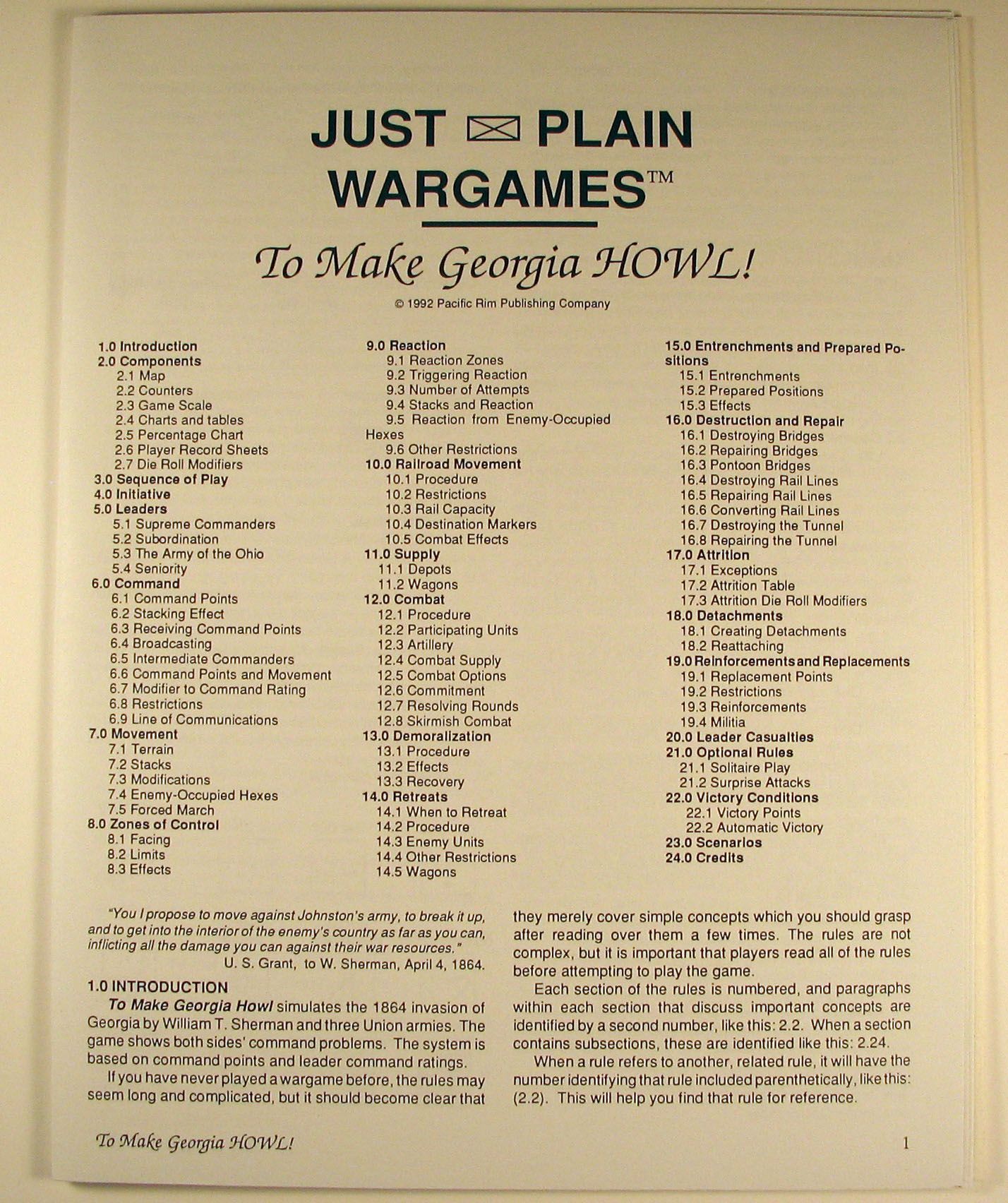 JUST PLAIN WARGAMES™

To Make Georgia HOWL!

© 1992 Pacific Rim Publishing Company

1.0 Introduction
2.0 Components
2.1 Map
2.2 Counters
2.3 Game Scale
2.4 Charts and tables
2.5 Percentage Chart
2.6 Player Record Sheets
2.7 Die Roll Modifiers
3.0 Sequence of Play
4.0 Initiative
5.0 Leaders
5.1 Supreme Commanders
5.2 Subordination
5.3 The Army of the Ohio
5.4 Seniority
6.0 Command
6.1 Command Points
6.2 Stacking Effect
6.3 Receiving Command Points
6.4 Broadcasting
6.5 Intermediate Commanders
6.6 Command Points and Movement
6.7 Modifier to Command Rating
6.8 Restrictions
6.9 Line of Communications
7.0 Movement
7.1 Terrain
7.2 Stacks
7.3 Modifications
7.4 Enemy-Occupied Hexes
7.5 Forced March
8.0 Zones of Control
8.1 Facing
8.2 Limits
8.3 Effects

9.0 Reaction
9.1 Reaction Zones
9.2 Triggering Reaction
9.3 Number of Attempts
9.4 Stacks and Reaction
9.5 Reaction from Enemy-Occupied Hexes
9.6 Other Restrictions
10.0 Railroad Movement
10.1 Procedure
10.2 Restrictions
10.3 Rail Capacity
10.4 Destination Markers
10.5 Combat Effects
11.0 Supply
11.1 Depots
11.2 Wagons
12.0 Combat
12.1 Procedure
12.2 Participating Units
12.3 Artillery
12.4 Combat Supply
12.5 Combat Options
12.6 Commitment
12.7 Resolving Rounds
12.8 Skirmish Combat
13.0 Demoralization
13.1 Procedure
13.2 Effects
13.3 Recovery
14.0 Retreats
14.1 When to Retreat
14.2 Procedure
14.3 Enemy Units
14.4 Other Restrictions
14.5 Wagons

15.0 Entrenchments and Prepared Positions
15.1 Entrenchments
15.2 Prepared Positions
15.3 Effects
16.0 Destruction and Repair
16.1 Destroying Bridges
16.2 Repairing Bridges
16.3 Pontoon Bridges
16.4 Destroying Rail Lines
16.5 Repairing Rail Lines
16.6 Converting Rail Lines
16.7 Destroying the Tunnel
16.8 Repairing the Tunnel
17.0 Attrition
17.1 Exceptions
17.2 Attrition Table
17.3 Attrition Die Roll Modifiers
18.0 Detachments
18.1 Creating Detachments
18.2 Reattaching
19.0 Reinforcements and Replacements
19.1 Replacement Points
19.2 Restrictions
19.3 Reinforcements
19.4 Militia
20.0 Leader Casualties
21.0 Optional Rules
21.1 Solitaire Play
21.2 Surprise Attacks
22.0 Victory Conditions
22.1 Victory Points
22.2 Automatic Victory
23.0 Scenarios
24.0 Credits

"You I propose to move against Johnston's army, to break it up, and to get into the interior of the enemy's country as far as you can, inflicting all the damage you can against their war resources."
U. S. Grant, to W. Sherman, April 4, 1864.

1.0 INTRODUCTION
To Make Georgia Howl simulates the 1864 invasion of Georgia by William T. Sherman and three Union armies. The game shows both sides' command problems. The system is based on command points and leader command ratings.
If you have never played a wargame before, the rules may seem long and complicated, but it should become clear that they merely cover simple concepts which you should grasp after reading over them a few times. The rules are not complex, but it is important that players read all of the rules before attempting to play the game.
Each section of the rules is numbered, and paragraphs within each section that discuss important concepts are identified by a second number, like this: 2.2. When a section contains subsections, these are identified like this: 2.24.
When a rule refers to another, related rule, it will have the number identifying that rule included parenthetically, like this: (2.2). This will help you find that rule for reference.

To Make Georgia HOWL!
1